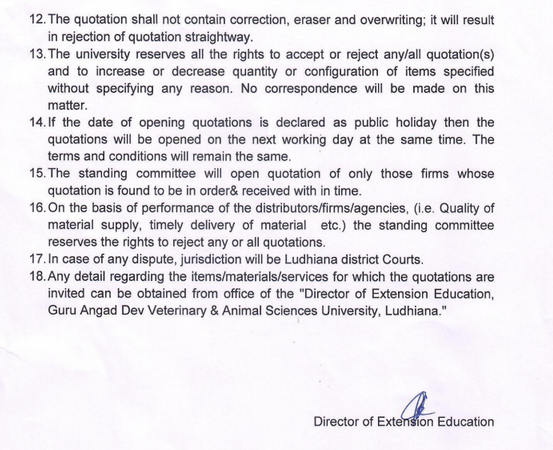 12. The quotation shall not contain correction, eraser and overwriting; it will result in rejection of quotation straightway.

13. The university reserves all the rights to accept or reject any/all quotation(s) and to increase or decrease quantity or configuration of items specified without specifying any reason. No correspondence will be made on this matter.

14. If the date of opening quotations is declared as public holiday then the quotations will be opened on the next working day at the same time. The terms and conditions will remain the same.

15. The standing committee will open quotation of only those firms whose quotation is found to be in order& received with in time.

16. On the basis of performance of the distributors/firms/agencies, (i.e. Quality of material supply, timely delivery of material etc.) the standing committee reserves the rights to reject any or all quotations.

17. In case of any dispute, jurisdiction will be Ludhiana district Courts.

18. Any detail regarding the items/materials/services for which the quotations are invited can be obtained from office of the "Director of Extension Education, Guru Angad Dev Veterinary & Animal Sciences University, Ludhiana."

Director of Extension Education